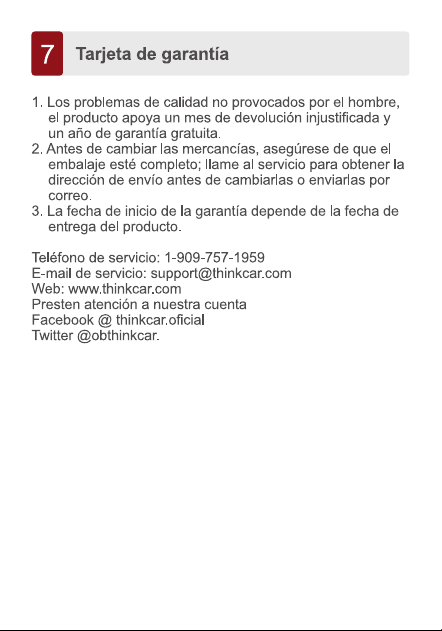 7 Tarjeta de garantía

1. Los problemas de calidad no provocados por el hombre, el producto apoya un mes de devolución injustificada y un año de garantía gratuita.
2. Antes de cambiar las mercancías, asegúrese de que el embalaje esté completo; llame al servicio para obtener la dirección de envío antes de cambiarlas o enviarlas por correo.
3. La fecha de inicio de la garantía depende de la fecha de entrega del producto.

Teléfono de servicio: 1-909-757-1959
E-mail de servicio: support@thinkcar.com
Web: www.thinkcar.com
Presten atención a nuestra cuenta
Facebook @ thinkcar.oficial
Twitter @obthinkcar.